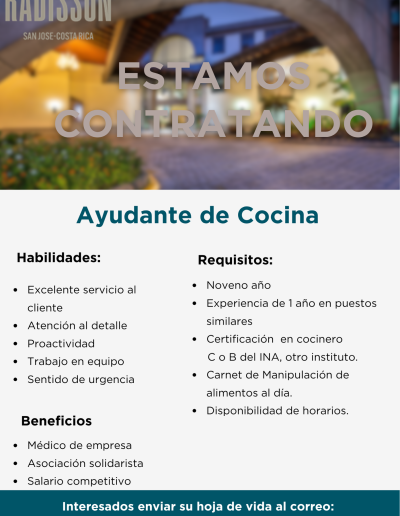 RADISSON
SAN JOSE-COSTA RICA

ESTAMOS CONTRATANDO

Ayudante de Cocina

Habilidades:

- Excelente servicio al cliente
- Atención al detalle
- Proactividad
- Trabajo en equipo
- Sentido de urgencia

Beneficios

- Médico de empresa
- Asociación solidarista
- Salario competitivo

Requisitos:

- Noveno año
- Experiencia de 1 año en puestos similares
- Certificación en cocinero C o B del INA, otro instituto.
- Carnet de Manipulación de alimentos al día.
- Disponibilidad de horarios.

Interesados enviar su hoja de vida al correo: